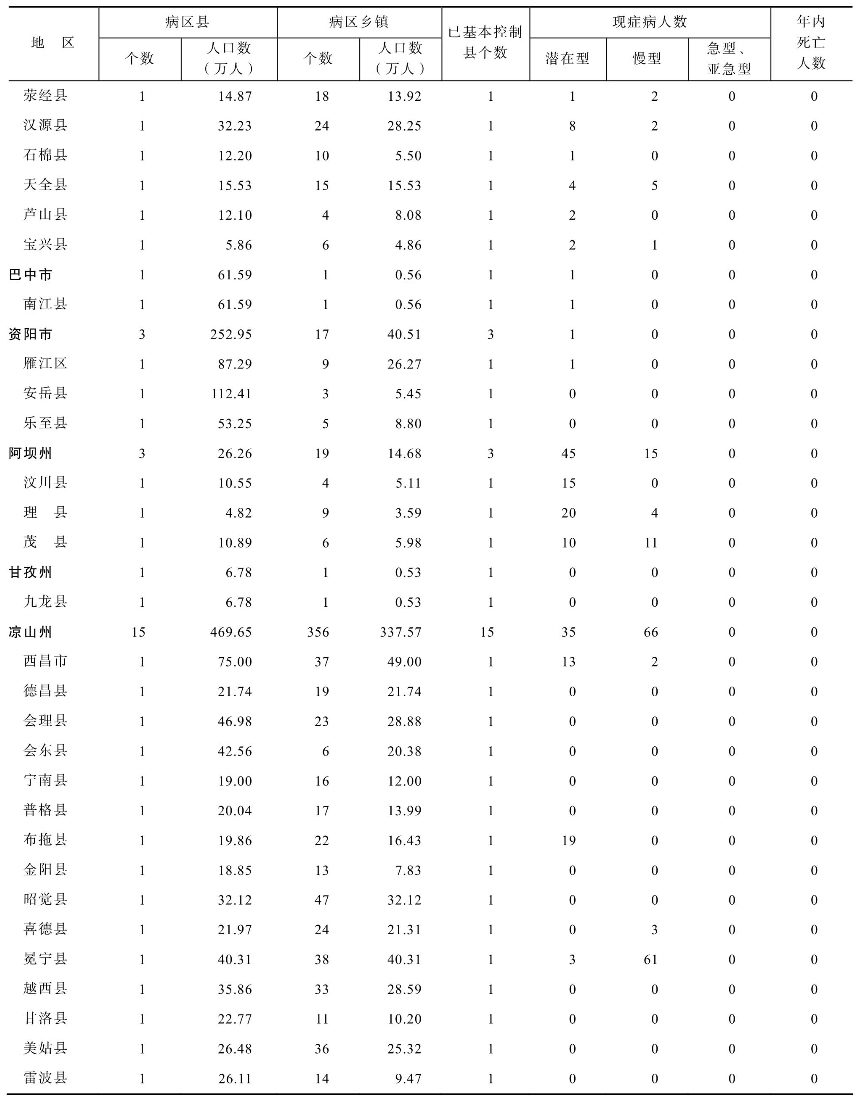 | 地　区 | 病区县 个数 | 病区县 人口数（万人） | 病区乡镇 个数 | 病区乡镇 人口数（万人） | 已基本控制县个数 | 现症病人数 潜在型 | 现症病人数 慢型 | 现症病人数 急型、亚急型 | 年内死亡人数 |
|---|---|---|---|---|---|---|---|---|---|
| 荥经县 | 1 | 14.87 | 18 | 13.92 | 1 | 1 | 2 | 0 | 0 |
| 汉源县 | 1 | 32.23 | 24 | 28.25 | 1 | 8 | 2 | 0 | 0 |
| 石棉县 | 1 | 12.20 | 10 | 5.50 | 1 | 1 | 0 | 0 | 0 |
| 天全县 | 1 | 15.53 | 15 | 15.53 | 1 | 4 | 5 | 0 | 0 |
| 芦山县 | 1 | 12.10 | 4 | 8.08 | 1 | 2 | 0 | 0 | 0 |
| 宝兴县 | 1 | 5.86 | 6 | 4.86 | 1 | 2 | 1 | 0 | 0 |
| 巴中市 | 1 | 61.59 | 1 | 0.56 | 1 | 1 | 0 | 0 | 0 |
| 南江县 | 1 | 61.59 | 1 | 0.56 | 1 | 1 | 0 | 0 | 0 |
| 资阳市 | 3 | 252.95 | 17 | 40.51 | 3 | 1 | 0 | 0 | 0 |
| 雁江区 | 1 | 87.29 | 9 | 26.27 | 1 | 1 | 0 | 0 | 0 |
| 安岳县 | 1 | 112.41 | 3 | 5.45 | 1 | 0 | 0 | 0 | 0 |
| 乐至县 | 1 | 53.25 | 5 | 8.80 | 1 | 0 | 0 | 0 | 0 |
| 阿坝州 | 3 | 26.26 | 19 | 14.68 | 3 | 45 | 15 | 0 | 0 |
| 汶川县 | 1 | 10.55 | 4 | 5.11 | 1 | 15 | 0 | 0 | 0 |
| 理　县 | 1 | 4.82 | 9 | 3.59 | 1 | 20 | 4 | 0 | 0 |
| 茂　县 | 1 | 10.89 | 6 | 5.98 | 1 | 10 | 11 | 0 | 0 |
| 甘孜州 | 1 | 6.78 | 1 | 0.53 | 1 | 0 | 0 | 0 | 0 |
| 九龙县 | 1 | 6.78 | 1 | 0.53 | 1 | 0 | 0 | 0 | 0 |
| 凉山州 | 15 | 469.65 | 356 | 337.57 | 15 | 35 | 66 | 0 | 0 |
| 西昌市 | 1 | 75.00 | 37 | 49.00 | 1 | 13 | 2 | 0 | 0 |
| 德昌县 | 1 | 21.74 | 19 | 21.74 | 1 | 0 | 0 | 0 | 0 |
| 会理县 | 1 | 46.98 | 23 | 28.88 | 1 | 0 | 0 | 0 | 0 |
| 会东县 | 1 | 42.56 | 6 | 20.38 | 1 | 0 | 0 | 0 | 0 |
| 宁南县 | 1 | 19.00 | 16 | 12.00 | 1 | 0 | 0 | 0 | 0 |
| 普格县 | 1 | 20.04 | 17 | 13.99 | 1 | 0 | 0 | 0 | 0 |
| 布拖县 | 1 | 19.86 | 22 | 16.43 | 1 | 19 | 0 | 0 | 0 |
| 金阳县 | 1 | 18.85 | 13 | 7.83 | 1 | 0 | 0 | 0 | 0 |
| 昭觉县 | 1 | 32.12 | 47 | 32.12 | 1 | 0 | 0 | 0 | 0 |
| 喜德县 | 1 | 21.97 | 24 | 21.31 | 1 | 0 | 3 | 0 | 0 |
| 冕宁县 | 1 | 40.31 | 38 | 40.31 | 1 | 3 | 61 | 0 | 0 |
| 越西县 | 1 | 35.86 | 33 | 28.59 | 1 | 0 | 0 | 0 | 0 |
| 甘洛县 | 1 | 22.77 | 11 | 10.20 | 1 | 0 | 0 | 0 | 0 |
| 美姑县 | 1 | 26.48 | 36 | 25.32 | 1 | 0 | 0 | 0 | 0 |
| 雷波县 | 1 | 26.11 | 14 | 9.47 | 1 | 0 | 0 | 0 | 0 |